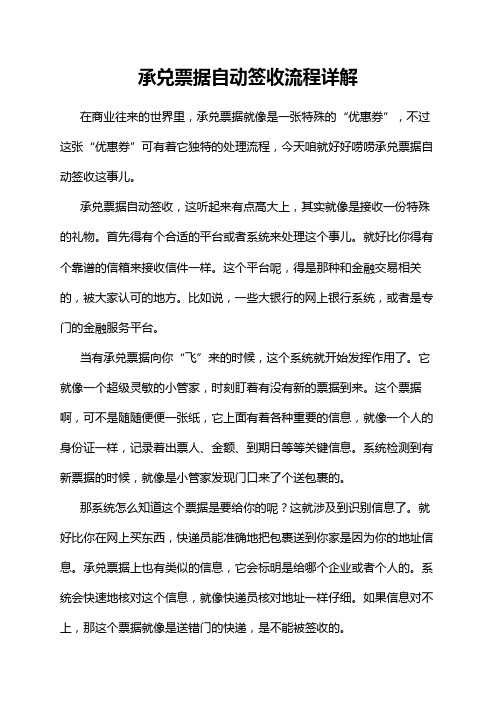 承兑票据自动签收流程详解

在商业往来的世界里，承兑票据就像是一张特殊的“优惠券”，不过这张“优惠券”可有着它独特的处理流程，今天咱就好好唠唠承兑票据自动签收这事儿。

承兑票据自动签收，这听起来有点高大上，其实就像是接收一份特殊的礼物。首先得有个合适的平台或者系统来处理这个事儿。就好比你得有个靠谱的信箱来接收信件一样。这个平台呢，得是那种和金融交易相关的，被大家认可的地方。比如说，一些大银行的网上银行系统，或者是专门的金融服务平台。

当有承兑票据向你“飞”来的时候，这个系统就开始发挥作用了。它就像一个超级灵敏的小管家，时刻盯着有没有新的票据到来。这个票据啊，可不是随随便便一张纸，它上面有着各种重要的信息，就像一个人的身份证一样，记录着出票人、金额、到期日等等关键信息。系统检测到有新票据的时候，就像是小管家发现门口来了个送包裹的。

那系统怎么知道这个票据是要给你的呢？这就涉及到识别信息了。就好比你在网上买东西，快递员能准确地把包裹送到你家是因为你的地址信息。承兑票据上也有类似的信息，它会标明是给哪个企业或者个人的。系统会快速地核对这个信息，就像快递员核对地址一样仔细。如果信息对不上，那这个票据就像是送错门的快递，是不能被签收的。